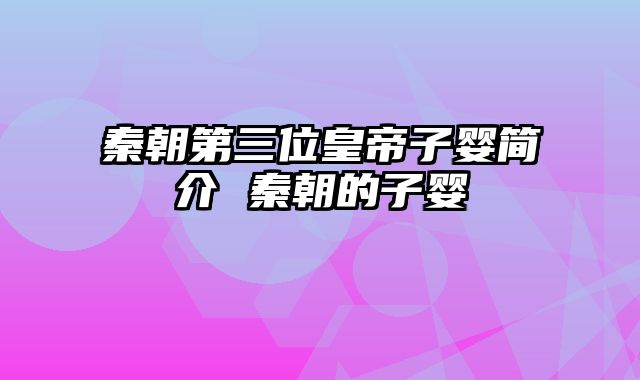 秦朝第三位皇帝子婴简介 秦朝的子婴